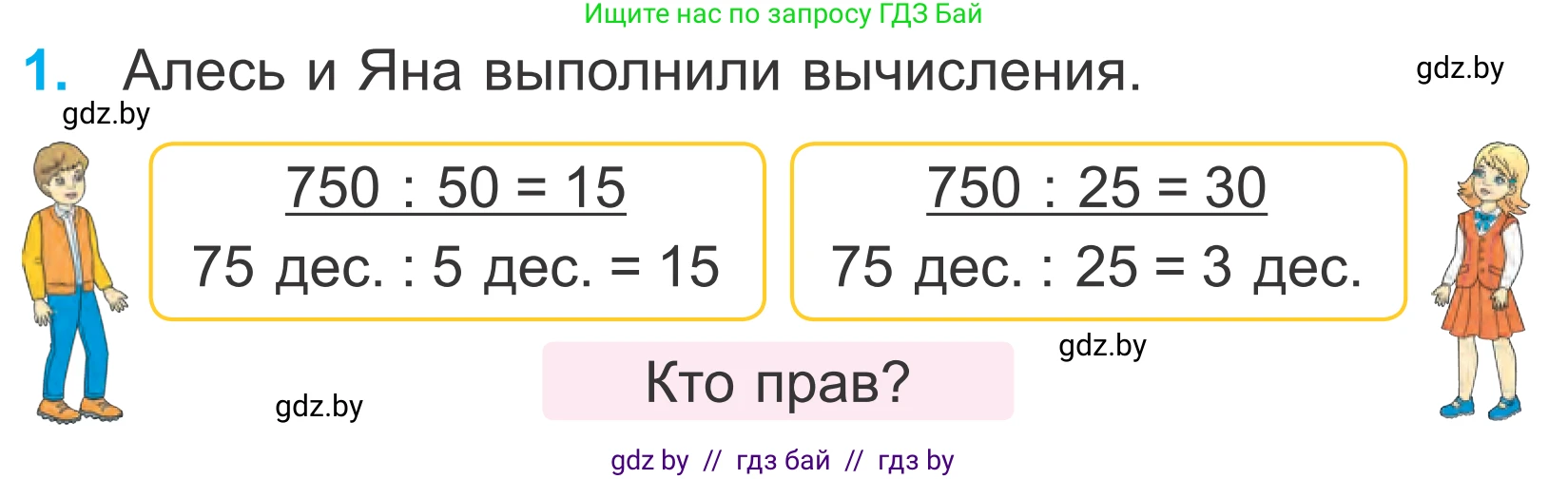 Ищите нас по запросу ГДЗ Бай

1. Алесь и Яна выполнили вычисления.

gdz.by

gdz.by

$750 : 50 = 15$

75 дес. : 5 дес. = 15

$750 : 25 = 30$

75 дес. : 25 = 3 дес.

gdz.by

Кто прав?

gdz.by

gdz by // гдз бай // гдз by